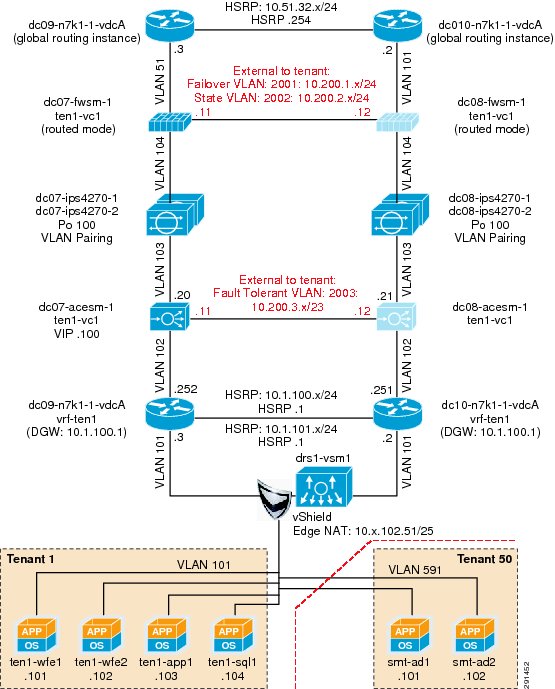 HSRP: 10.51.32.x/24
HSRP .254

dc09-n7k1-1-vdcA
(global routing instance)

dc010-n7k1-1-vdcA
(global routing instance)

.3

.2

VLAN 51

VLAN 101

External to tenant:
Failover VLAN: 2001: 10.200.1.x/24
State VLAN: 2002: 10.200.2.x/24

dc07-fwsm-1
ten1-vc1
(routed mode)

.11

.12

dc08-fwsm-1
ten1-vc1
(routed mode)

VLAN 104

VLAN 104

dc07-ips4270-1
dc07-ips4270-2
Po 100
VLAN Pairing

dc08-ips4270-1
dc08-ips4270-2
Po 100
VLAN Pairing

VLAN 103

VLAN 103

External to tenant:
Fault Tolerant VLAN: 2003:
10.200.3.x/23

.20

.21

dc07-acesm-1
ten1-vc1
VIP .100

.11

.12

dc08-acesm-1
ten1-vc1

VLAN 102

VLAN 102

.252

.251

HSRP: 10.1.100.x/24
HSRP .1

dc09-n7k1-1-vdcA
vrf-ten1
(DGW: 10.1.100.1)

dc10-n7k1-1-vdcA
vrf-ten1
(DGW: 10.1.100.1)

HSRP: 10.1.101.x/24
HSRP .1

.3

.2

VLAN 101

VLAN 101

drs1-vsm1

vShield
Edge NAT: 10.x.102.51/25

Tenant 1

VLAN 101

Tenant 50

VLAN 591

APP
OS
ten1-wfe1
.101

APP
OS
ten1-wfe2
.102

APP
OS
ten1-app1
.103

APP
OS
ten1-sql1
.104

APP
OS
smt-ad1
.101

APP
OS
smt-ad2
.102

291452